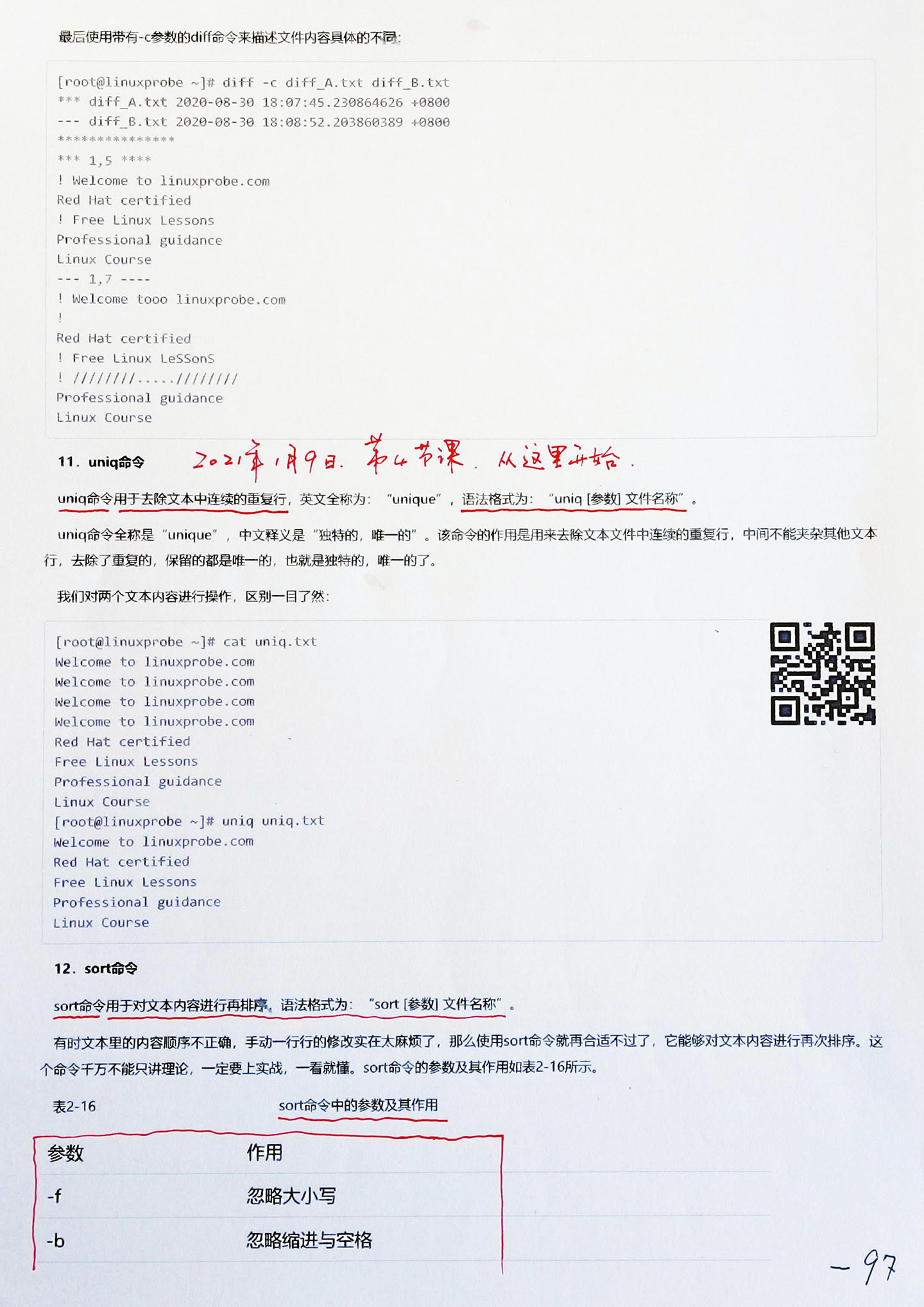 最后使用带有-c参数的diff命令来描述文件内容具体的不同：

[root@linuxprobe ~]# diff -c diff_A.txt diff_B.txt
*** diff_A.txt 2020-08-30 18:07:45.230864626 +0800
--- diff_B.txt 2020-08-30 18:08:52.203860389 +0800
***************
*** 1,5 ****
! Welcome to linuxprobe.com
Red Hat certified
! Free Linux Lessons
Professional guidance
Linux Course
--- 1,7 ----
! Welcome tooo linuxprobe.com
!
Red Hat certified
! Free Linux LeSSonS
! ////////.....////////
Professional guidance
Linux Course

11. uniq命令 2021年1月9日. 第4节课. 从这里开始.

uniq命令用于去除文本中连续的重复行，英文全称为：“unique”，语法格式为：“uniq [参数] 文件名称”。

uniq命令全称是“unique”，中文释义是“独特的，唯一的”。该命令的作用是用来去除文本文件中连续的重复行，中间不能夹杂其他文本行，去除了重复的，保留的都是唯一的，也就是独特的，唯一的了。

我们对两个文本内容进行操作，区别一目了然：

[root@linuxprobe ~]# cat uniq.txt
Welcome to linuxprobe.com
Welcome to linuxprobe.com
Welcome to linuxprobe.com
Welcome to linuxprobe.com
Red Hat certified
Free Linux Lessons
Professional guidance
Linux Course
[root@linuxprobe ~]# uniq uniq.txt
Welcome to linuxprobe.com
Red Hat certified
Free Linux Lessons
Professional guidance
Linux Course

12. sort命令

sort命令用于对文本内容进行再排序，语法格式为：“sort [参数] 文件名称”。

有时文本里的内容顺序不正确，手动一行行的修改实在太麻烦了，那么使用sort命令就再合适不过了，它能够对文本内容进行再次排序。这个命令千万不能只讲理论，一定要上实战，一看就懂。sort命令的参数及其作用如表2-16所示。

表2-16 sort命令中的参数及其作用

| 参数 | 作用 |
|---|---|
| -f | 忽略大小写 |
| -b | 忽略缩进与空格 |

- 97